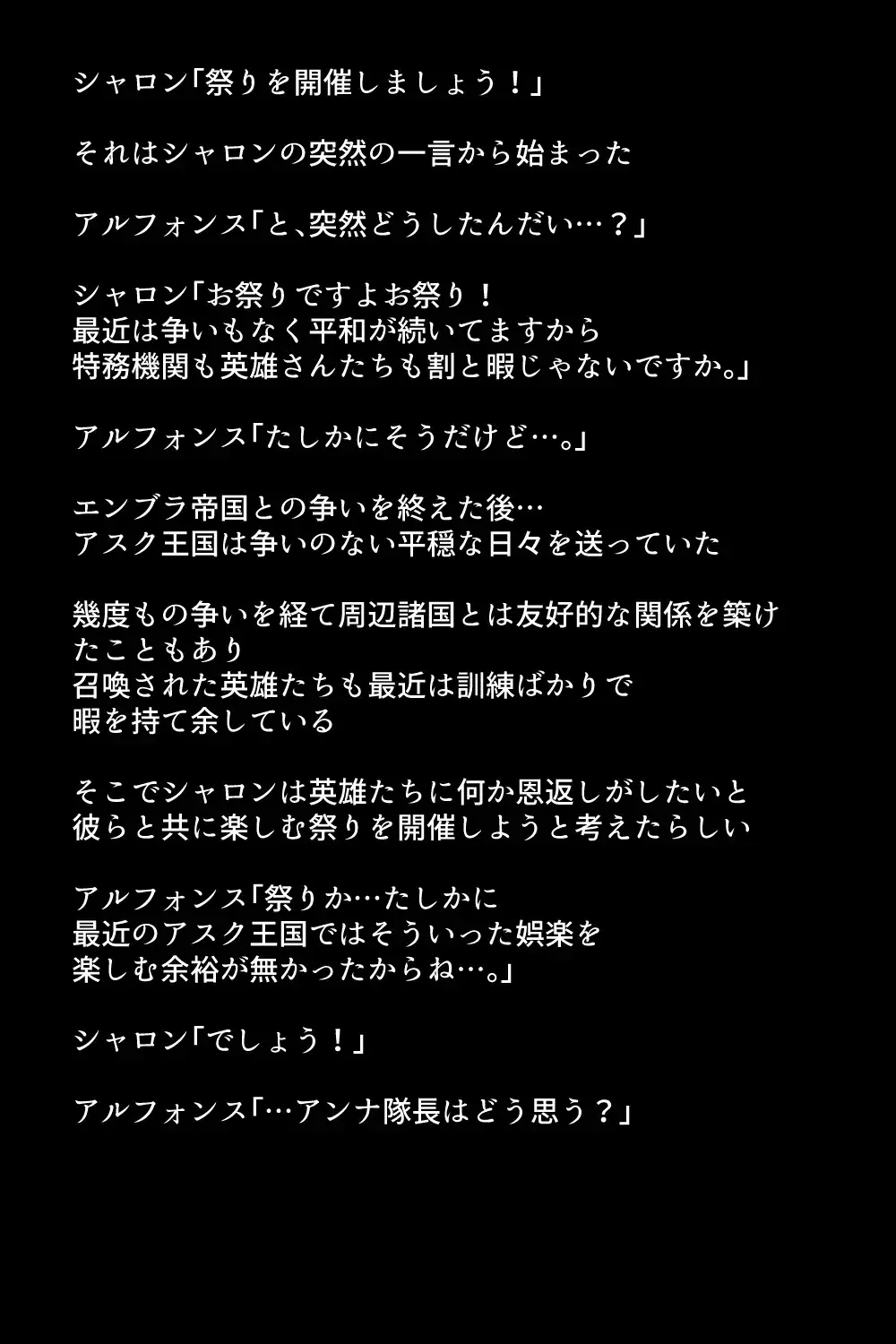 シャロン「祭りを開催しましょう！」

それはシャロンの突然の一言から始まった

アルフォンス「と、突然どうしたんだい…？」

シャロン「お祭りですよお祭り！
最近は争いもなく平和が続いてますから
特務機関も英雄さんたちも割と暇じゃないですか。」

アルフォンス「たしかにそうだけど…。」

エンブラ帝国との争いを終えた後…
アスク王国は争いのない平穏な日々を送っていた

幾度もの争いを経て周辺諸国とは友好的な関係を築けたこともあり
召喚された英雄たちも最近は訓練ばかりで
暇を持て余している

そこでシャロンは英雄たちに何か恩返しがしたいと
彼らと共に楽しむ祭りを開催しようと考えたらしい

アルフォンス「祭りか…たしかに
最近のアスク王国ではそういった娯楽を
楽しむ余裕が無かったからね…。」

シャロン「でしょう！」

アルフォンス「…アンナ隊長はどう思う？」